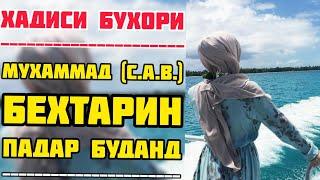 ХАДИСИ БУХОРИ

МУХАММАД (С.А.В.)

БЕХТАРИН

ПАДАР БУДАНД